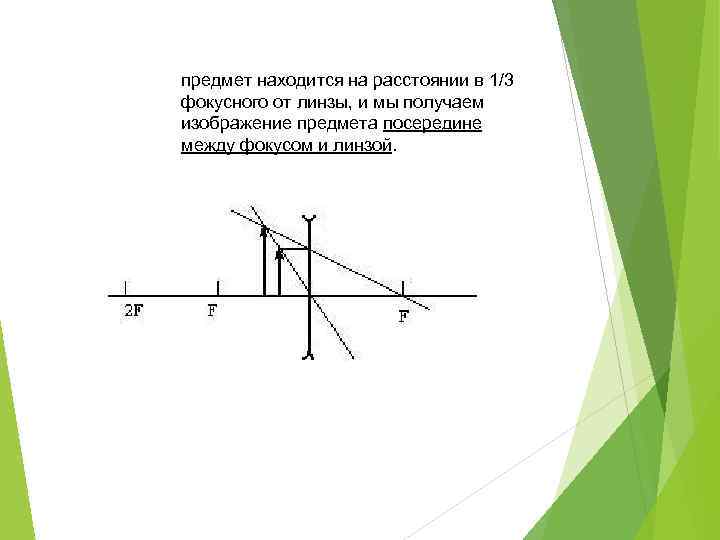 предмет находится на расстоянии в 1/3 фокусного от линзы, и мы получаем изображение предмета посередине между фокусом и линзой.

2F

F

F